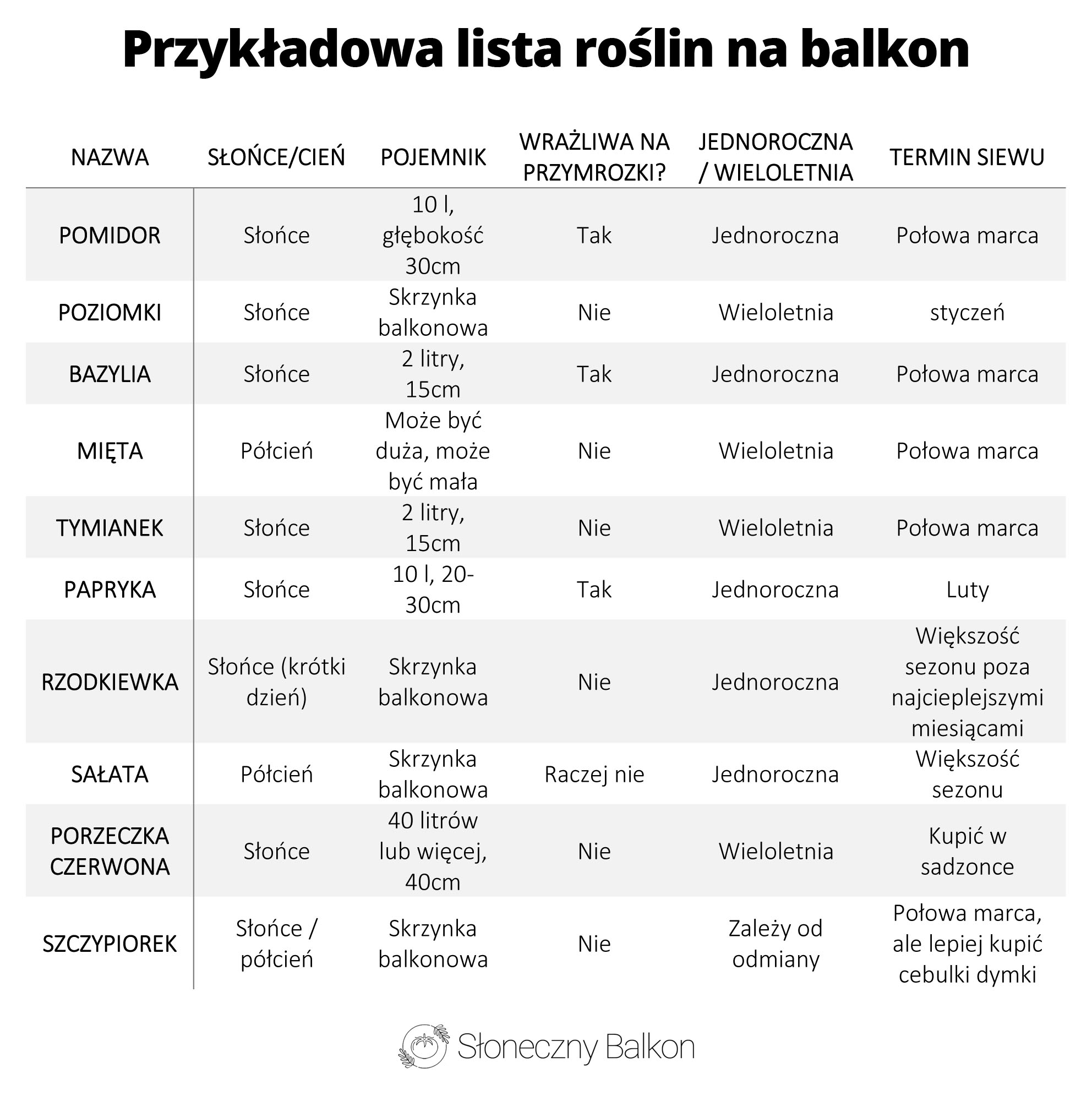 Przykładowa lista roślin na balkon

| NAZWA | SŁOŃCE/CIEŃ | POJEMNIK | WRAŻLIWA NA PRZYMROZKI? | JEDNOROCZNA / WIELOLETNIA | TERMIN SIEWU |
|---|---|---|---|---|---|
| POMIDOR | Słońce | 10 l, głębokość 30cm | Tak | Jednoroczna | Połowa marca |
| POZIOMKI | Słońce | Skrzynka balkonowa | Nie | Wieloletnia | styczeń |
| BAZYLIA | Słońce | 2 litry, 15cm | Tak | Jednoroczna | Połowa marca |
| MIĘTA | Półcień | Może być duża, może być mała | Nie | Wieloletnia | Połowa marca |
| TYMIANEK | Słońce | 2 litry, 15cm | Nie | Wieloletnia | Połowa marca |
| PAPRYKA | Słońce | 10 l, 20-30cm | Tak | Jednoroczna | Luty |
| RZODKIEWKA | Słońce (krótki dzień) | Skrzynka balkonowa | Nie | Jednoroczna | Większość sezonu poza najcieplejszymi miesiącami |
| SAŁATA | Półcień | Skrzynka balkonowa | Raczej nie | Jednoroczna | Większość sezonu |
| PORZECZKA CZERWONA | Słońce | 40 litrów lub więcej, 40cm | Nie | Wieloletnia | Kupić w sadzonce |
| SZCZYPIOREK | Słońce / półcień | Skrzynka balkonowa | Nie | Zależy od odmiany | Połowa marca, ale lepiej kupić cebulki dymki |

Słoneczny Balkon